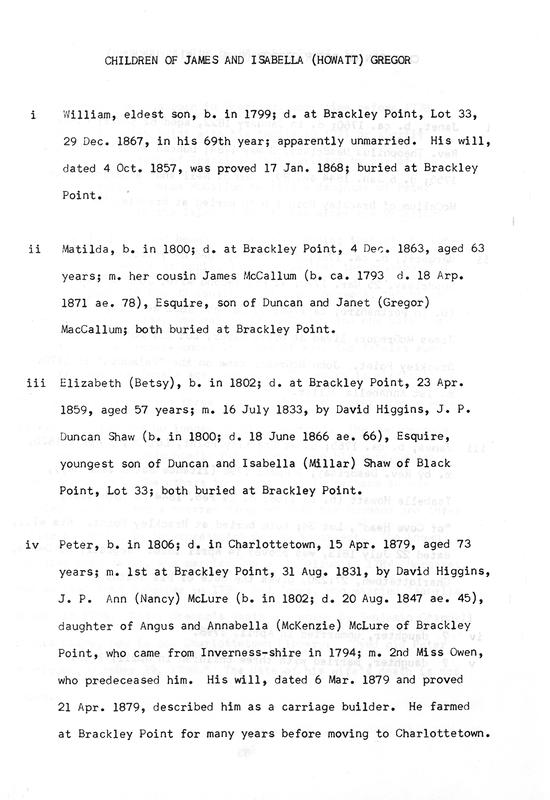 CHILDREN OF JAMES AND ISABELLA (HOWATT) GREGOR

i William, eldest son, b. in 1799; d. at Brackley Point, Lot 33, 29 Dec. 1867, in his 69th year; apparently unmarried. His will, dated 4 Oct. 1857, was proved 17 Jan. 1868; buried at Brackley Point.

ii Matilda, b. in 1800; d. at Brackley Point, 4 Dec. 1863, aged 63 years; m. her cousin James McCallum (b. ca. 1793 d. 18 Arp. 1871 ae. 78), Esquire, son of Duncan and Janet (Gregor) MacCallum; both buried at Brackley Point.

iii Elizabeth (Betsy), b. in 1802; d. at Brackley Point, 23 Apr. 1859, aged 57 years; m. 16 July 1833, by David Higgins, J. P. Duncan Shaw (b. in 1800; d. 18 June 1866 ae. 66), Esquire, youngest son of Duncan and Isabella (Millar) Shaw of Black Point, Lot 33; both buried at Brackley Point.

iv Peter, b. in 1806; d. in Charlottetown, 15 Apr. 1879, aged 73 years; m. 1st at Brackley Point, 31 Aug. 1831, by David Higgins, J. P. Ann (Nancy) McLure (b. in 1802; d. 20 Aug. 1847 ae. 45), daughter of Angus and Annabella (McKenzie) McLure of Brackley Point, who came from Inverness-shire in 1794; m. 2nd Miss Owen, who predeceased him. His will, dated 6 Mar. 1879 and proved 21 Apr. 1879, described him as a carriage builder. He farmed at Brackley Point for many years before moving to Charlottetown.